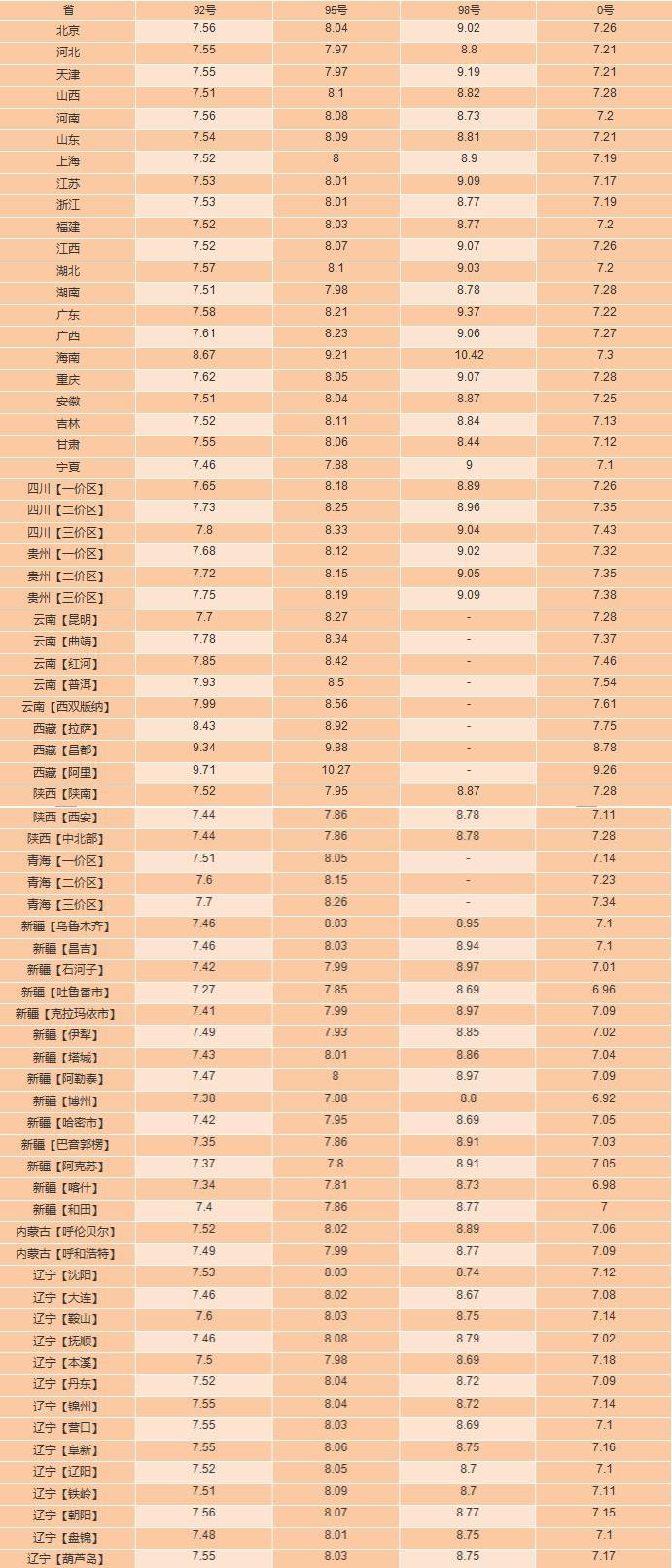 | 省 | 92号 | 95号 | 98号 | 0号 |
|---|---|---|---|---|
| 北京 | 7.56 | 8.04 | 9.02 | 7.26 |
| 河北 | 7.55 | 7.97 | 8.8 | 7.21 |
| 天津 | 7.55 | 7.97 | 9.19 | 7.21 |
| 山西 | 7.51 | 8.1 | 8.82 | 7.28 |
| 河南 | 7.56 | 8.08 | 8.73 | 7.2 |
| 山东 | 7.54 | 8.09 | 8.81 | 7.21 |
| 上海 | 7.52 | 8 | 8.9 | 7.19 |
| 江苏 | 7.53 | 8.01 | 9.09 | 7.17 |
| 浙江 | 7.53 | 8.01 | 8.77 | 7.19 |
| 福建 | 7.52 | 8.03 | 8.77 | 7.2 |
| 江西 | 7.52 | 8.07 | 9.07 | 7.26 |
| 湖北 | 7.57 | 8.1 | 9.03 | 7.2 |
| 湖南 | 7.51 | 7.98 | 8.78 | 7.28 |
| 广东 | 7.58 | 8.21 | 9.37 | 7.22 |
| 广西 | 7.61 | 8.23 | 9.06 | 7.27 |
| 海南 | 8.67 | 9.21 | 10.42 | 7.3 |
| 重庆 | 7.62 | 8.05 | 9.07 | 7.28 |
| 安徽 | 7.51 | 8.04 | 8.87 | 7.25 |
| 吉林 | 7.52 | 8.11 | 8.84 | 7.13 |
| 甘肃 | 7.55 | 8.06 | 8.44 | 7.12 |
| 宁夏 | 7.46 | 7.88 | 9 | 7.1 |
| 四川【一价区】 | 7.65 | 8.18 | 8.89 | 7.26 |
| 四川【二价区】 | 7.73 | 8.25 | 8.96 | 7.35 |
| 四川【三价区】 | 7.8 | 8.33 | 9.04 | 7.43 |
| 贵州【一价区】 | 7.68 | 8.12 | 9.02 | 7.32 |
| 贵州【二价区】 | 7.72 | 8.15 | 9.05 | 7.35 |
| 贵州【三价区】 | 7.75 | 8.19 | 9.09 | 7.38 |
| 云南【昆明】 | 7.7 | 8.27 | - | 7.28 |
| 云南【曲靖】 | 7.78 | 8.34 | - | 7.37 |
| 云南【红河】 | 7.85 | 8.42 | - | 7.46 |
| 云南【普洱】 | 7.93 | 8.5 | - | 7.54 |
| 云南【西双版纳】 | 7.99 | 8.56 | - | 7.61 |
| 西藏【拉萨】 | 8.43 | 8.92 | - | 7.75 |
| 西藏【昌都】 | 9.34 | 9.88 | - | 8.78 |
| 西藏【阿里】 | 9.71 | 10.27 | - | 9.26 |
| 陕西【陕南】 | 7.52 | 7.95 | 8.87 | 7.28 |
| 陕西【西安】 | 7.44 | 7.86 | 8.78 | 7.11 |
| 陕西【中北部】 | 7.44 | 7.86 | 8.78 | 7.28 |
| 青海【一价区】 | 7.51 | 8.05 | - | 7.14 |
| 青海【二价区】 | 7.6 | 8.15 | - | 7.23 |
| 青海【三价区】 | 7.7 | 8.26 | - | 7.34 |
| 新疆【乌鲁木齐】 | 7.46 | 8.03 | 8.95 | 7.1 |
| 新疆【昌吉】 | 7.46 | 8.03 | 8.94 | 7.1 |
| 新疆【石河子】 | 7.42 | 7.99 | 8.97 | 7.01 |
| 新疆【吐鲁番市】 | 7.27 | 7.85 | 8.69 | 6.96 |
| 新疆【克拉玛依市】 | 7.41 | 7.99 | 8.97 | 7.09 |
| 新疆【伊犁】 | 7.49 | 7.93 | 8.85 | 7.02 |
| 新疆【塔城】 | 7.43 | 8.01 | 8.86 | 7.04 |
| 新疆【阿勒泰】 | 7.47 | 8 | 8.97 | 7.09 |
| 新疆【博州】 | 7.38 | 7.88 | 8.8 | 6.92 |
| 新疆【哈密市】 | 7.42 | 7.95 | 8.69 | 7.05 |
| 新疆【巴音郭楞】 | 7.35 | 7.86 | 8.91 | 7.03 |
| 新疆【阿克苏】 | 7.37 | 7.8 | 8.91 | 7.05 |
| 新疆【喀什】 | 7.34 | 7.81 | 8.73 | 6.98 |
| 新疆【和田】 | 7.4 | 7.86 | 8.77 | 7 |
| 内蒙古【呼伦贝尔】 | 7.52 | 8.02 | 8.89 | 7.06 |
| 内蒙古【呼和浩特】 | 7.49 | 7.99 | 8.77 | 7.09 |
| 辽宁【沈阳】 | 7.53 | 8.03 | 8.74 | 7.12 |
| 辽宁【大连】 | 7.46 | 8.02 | 8.67 | 7.08 |
| 辽宁【鞍山】 | 7.6 | 8.03 | 8.75 | 7.14 |
| 辽宁【抚顺】 | 7.46 | 8.08 | 8.79 | 7.02 |
| 辽宁【本溪】 | 7.5 | 7.98 | 8.69 | 7.18 |
| 辽宁【丹东】 | 7.52 | 8.04 | 8.72 | 7.09 |
| 辽宁【锦州】 | 7.55 | 8.04 | 8.72 | 7.14 |
| 辽宁【营口】 | 7.55 | 8.03 | 8.69 | 7.1 |
| 辽宁【阜新】 | 7.55 | 8.06 | 8.75 | 7.16 |
| 辽宁【辽阳】 | 7.52 | 8.05 | 8.7 | 7.1 |
| 辽宁【铁岭】 | 7.51 | 8.09 | 8.7 | 7.11 |
| 辽宁【朝阳】 | 7.56 | 8.07 | 8.77 | 7.15 |
| 辽宁【盘锦】 | 7.48 | 8.01 | 8.75 | 7.1 |
| 辽宁【葫芦岛】 | 7.55 | 8.03 | 8.75 | 7.17 |